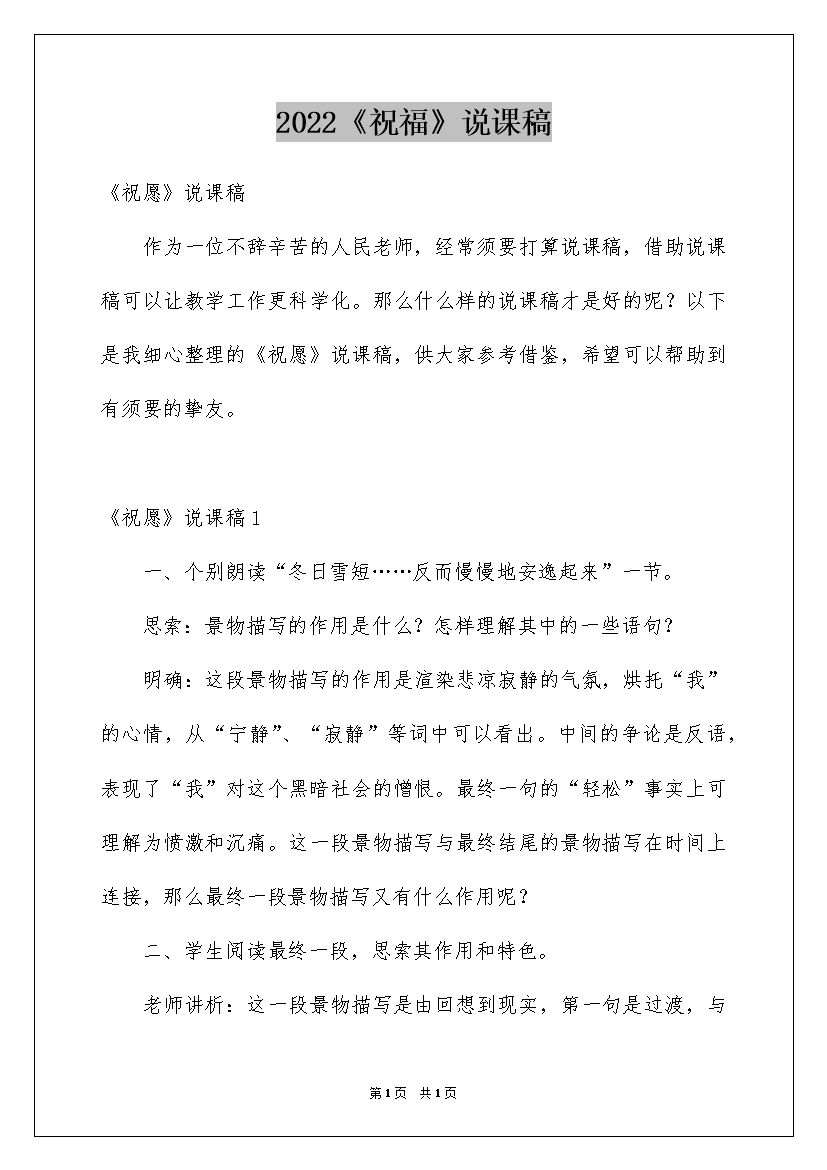 2022《祝福》说课稿

《祝愿》说课稿

作为一位不辞辛苦的人民老师，经常须要打算说课稿，借助说课稿可以让教学工作更科学化。那么什么样的说课稿才是好的呢？以下是我细心整理的《祝愿》说课稿，供大家参考借鉴，希望可以帮助到有须要的挚友。

《祝愿》说课稿1

一、个别朗读“冬日雪短……反而慢慢地安逸起来”一节。

思索：景物描写的作用是什么？怎样理解其中的一些语句？

明确：这段景物描写的作用是渲染悲凉寂静的气氛，烘托“我”的心情，从“宁静”、“寂静”等词中可以看出。中间的争论是反语，表现了“我”对这个黑暗社会的憎恨。最终一句的“轻松”事实上可理解为愤激和沉痛。这一段景物描写与最终结尾的景物描写在时间上连接，那么最终一段景物描写又有什么作用呢？

二、学生阅读最终一段，思索其作用和特色。

老师讲析：这一段景物描写是由回想到现实，第一句是过渡，与

第1页 共1页